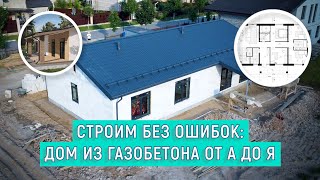 СТРОИМ БЕЗ ОШИБОК:
ДОМ ИЗ ГАЗОБЕТОНА ОТ А ДО Я